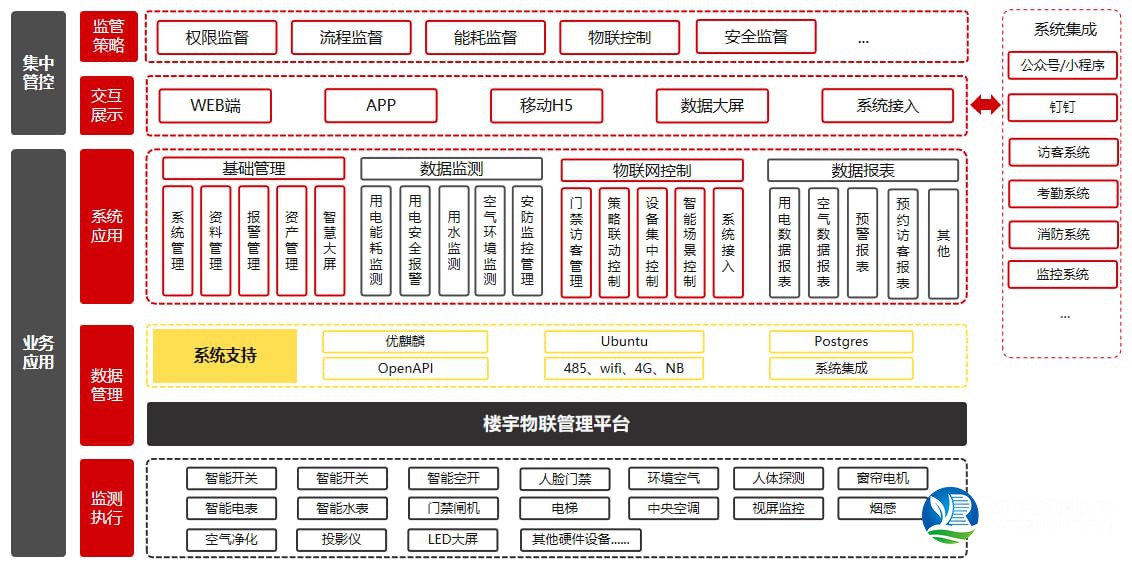 集中管控

监管策略
权限监督
流程监督
能耗监督
物联控制
安全监督
...

交互展示
WEB端
APP
移动H5
数据大屏
系统接入

业务应用

系统应用
基础管理
系统管理
资料管理
报警管理
资产管理
智慧大屏
数据监测
用电能耗监测
用电安全报警
用水监测
空气环境监测
安防监控管理
物联网控制
门禁访客管理
策略联动控制
设备集中控制
智能场景控制
系统接入
数据报表
用电数据报表
空气数据报表
预警报表
预约访客报表
其他

数据管理
系统支持
优麒麟
OpenAPI
Ubuntu
485、wifi、4G、NB
Postgres
系统集成
楼宇物联管理平台

监测执行
智能开关
智能开关
智能空开
人脸门禁
环境空气
人体探测
窗帘电机
智能电表
智能水表
门禁闸机
电梯
中央空调
视屏监控
烟感
空气净化
投影仪
LED大屏
其他硬件设备......

系统集成
公众号/小程序
钉钉
访客系统
考勤系统
消防系统
监控系统
...